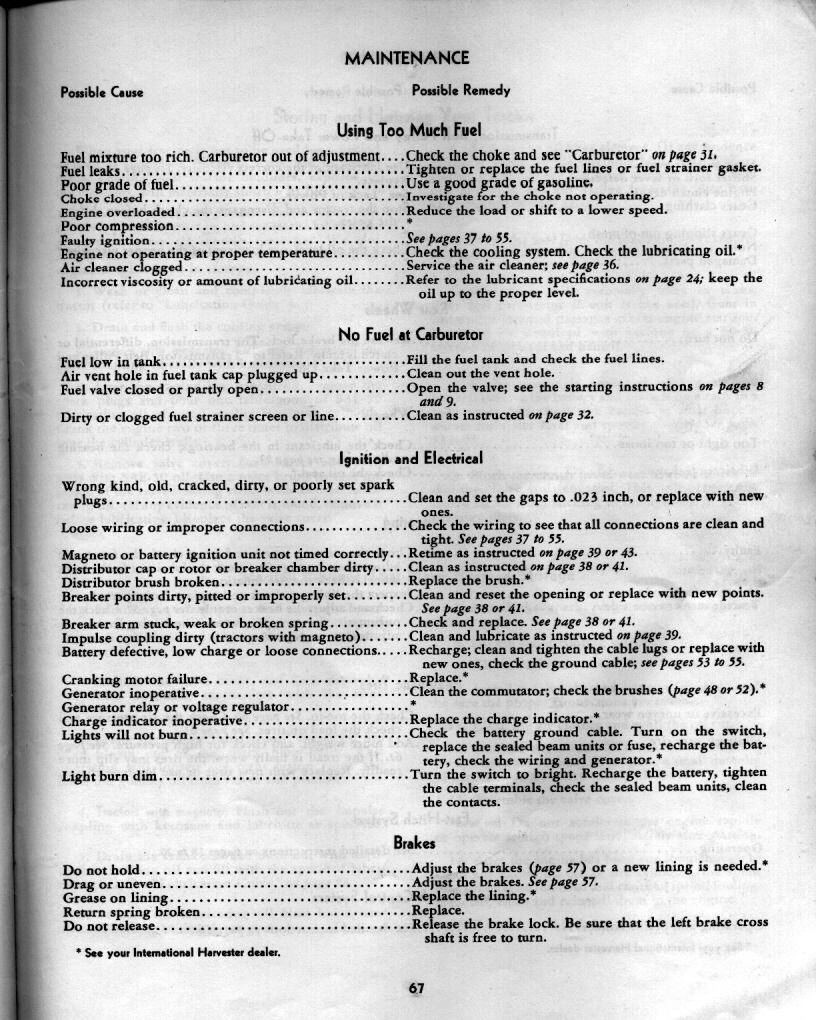 MAINTENANCE

Possible Cause

Possible Remedy

Using Too Much Fuel

Fuel mixture too rich. Carburetor out of adjustment....Check the choke and see "Carburetor" on page 31.
Fuel leaks....Tighten or replace the fuel lines or fuel strainer gasket.
Poor grade of fuel....Use a good grade of gasoline.
Choke closed....Investigate for the choke not operating.
Engine overloaded....Reduce the load or shift to a lower speed.
Poor compression....*
Faulty ignition....See pages 37 to 55.
Engine not operating at proper temperature....Check the cooling system. Check the lubricating oil.*
Air cleaner clogged....Service the air cleaner; see page 36.
Incorrect viscosity or amount of lubricating oil....Refer to the lubricant specifications on page 24; keep the oil up to the proper level.

No Fuel at Carburetor

Fuel low in tank....Fill the fuel tank and check the fuel lines.
Air vent hole in fuel tank cap plugged up....Clean out the vent hole.
Fuel valve closed or partly open....Open the valve; see the starting instructions on pages 8 and 9.
Dirty or clogged fuel strainer screen or line....Clean as instructed on page 32.

Ignition and Electrical

Wrong kind, old, cracked, dirty, or poorly set spark plugs....Clean and set the gaps to .023 inch, or replace with new ones.
Loose wiring or improper connections....Check the wiring to see that all connections are clean and tight. See pages 37 to 55.
Magneto or battery ignition unit not timed correctly...Retime as instructed on page 39 or 43.
Distributor cap or rotor or breaker chamber dirty....Clean as instructed on page 38 or 41.
Distributor brush broken....Replace the brush.*
Breaker points dirty, pitted or improperly set....Clean and reset the opening or replace with new points. See page 38 or 41.
Breaker arm stuck, weak or broken spring....Check and replace. See page 38 or 41.
Impulse coupling dirty (tractors with magneto)....Clean and lubricate as instructed on page 39.
Battery defective, low charge or loose connections....Recharge; clean and tighten the cable lugs or replace with new ones, check the ground cable; see pages 53 to 55.
Cranking motor failure....Replace.*
Generator inoperative....Clean the commutator; check the brushes (page 48 or 52).*
Generator relay or voltage regulator....*
Charge indicator inoperative....Replace the charge indicator.*
Lights will not burn....Check the battery ground cable. Turn on the switch, replace the sealed beam units or fuse, recharge the battery, check the wiring and generator.*
Light burn dim....Turn the switch to bright. Recharge the battery, tighten the cable terminals, check the sealed beam units, clean the contacts.

Brakes

Do not hold....Adjust the brakes (page 57) or a new lining is needed.*
Drag or uneven....Adjust the brakes. See page 57.
Grease on lining....Replace the lining.*
Return spring broken....Replace.
Do not release....Release the brake lock. Be sure that the left brake cross shaft is free to turn.

* See your International Harvester dealer.

67